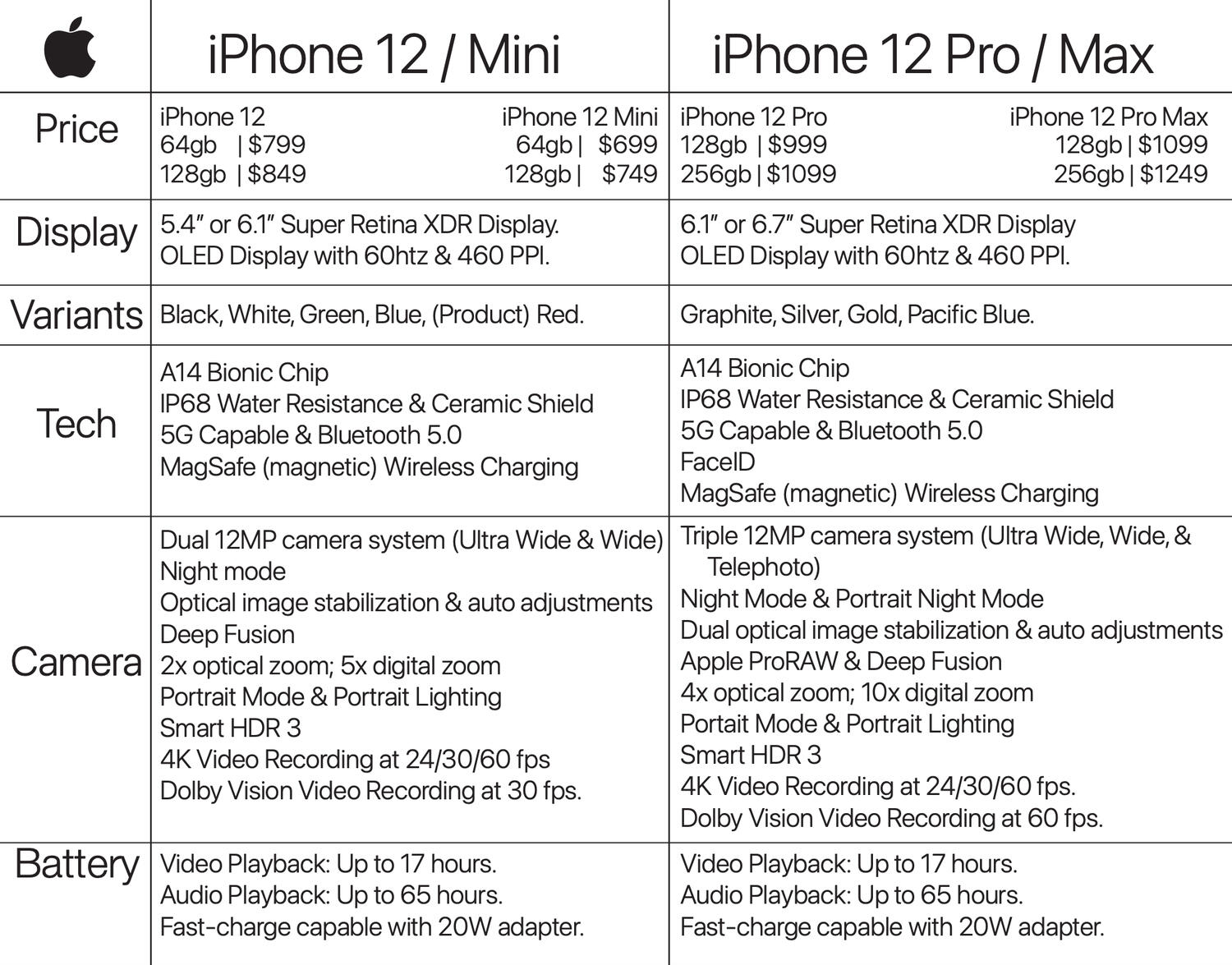 | | iPhone 12 / Mini | iPhone 12 Pro / Max |
|---|---|---|
| Price | iPhone 12 64gb \| $799 128gb \| $849 iPhone 12 Mini 64gb \| $699 128gb \| $749 | iPhone 12 Pro 128gb \| $999 256gb \| $1099 iPhone 12 Pro Max 128gb \| $1099 256gb \| $1249 |
| Display | 5.4" or 6.1" Super Retina XDR Display. OLED Display with 60htz & 460 PPI. | 6.1" or 6.7" Super Retina XDR Display OLED Display with 60htz & 460 PPI. |
| Variants | Black, White, Green, Blue, (Product) Red. | Graphite, Silver, Gold, Pacific Blue. |
| Tech | A14 Bionic Chip IP68 Water Resistance & Ceramic Shield 5G Capable & Bluetooth 5.0 MagSafe (magnetic) Wireless Charging | A14 Bionic Chip IP68 Water Resistance & Ceramic Shield 5G Capable & Bluetooth 5.0 FaceID MagSafe (magnetic) Wireless Charging |
| Camera | Dual 12MP camera system (Ultra Wide & Wide) Night mode Optical image stabilization & auto adjustments Deep Fusion 2x optical zoom; 5x digital zoom Portrait Mode & Portrait Lighting Smart HDR 3 4K Video Recording at 24/30/60 fps Dolby Vision Video Recording at 30 fps. | Triple 12MP camera system (Ultra Wide, Wide, & Telephoto) Night Mode & Portrait Night Mode Dual optical image stabilization & auto adjustments Apple ProRAW & Deep Fusion 4x optical zoom; 10x digital zoom Portait Mode & Portrait Lighting Smart HDR 3 4K Video Recording at 24/30/60 fps. Dolby Vision Video Recording at 60 fps. |
| Battery | Video Playback: Up to 17 hours. Audio Playback: Up to 65 hours. Fast-charge capable with 20W adapter. | Video Playback: Up to 17 hours. Audio Playback: Up to 65 hours. Fast-charge capable with 20W adapter. |